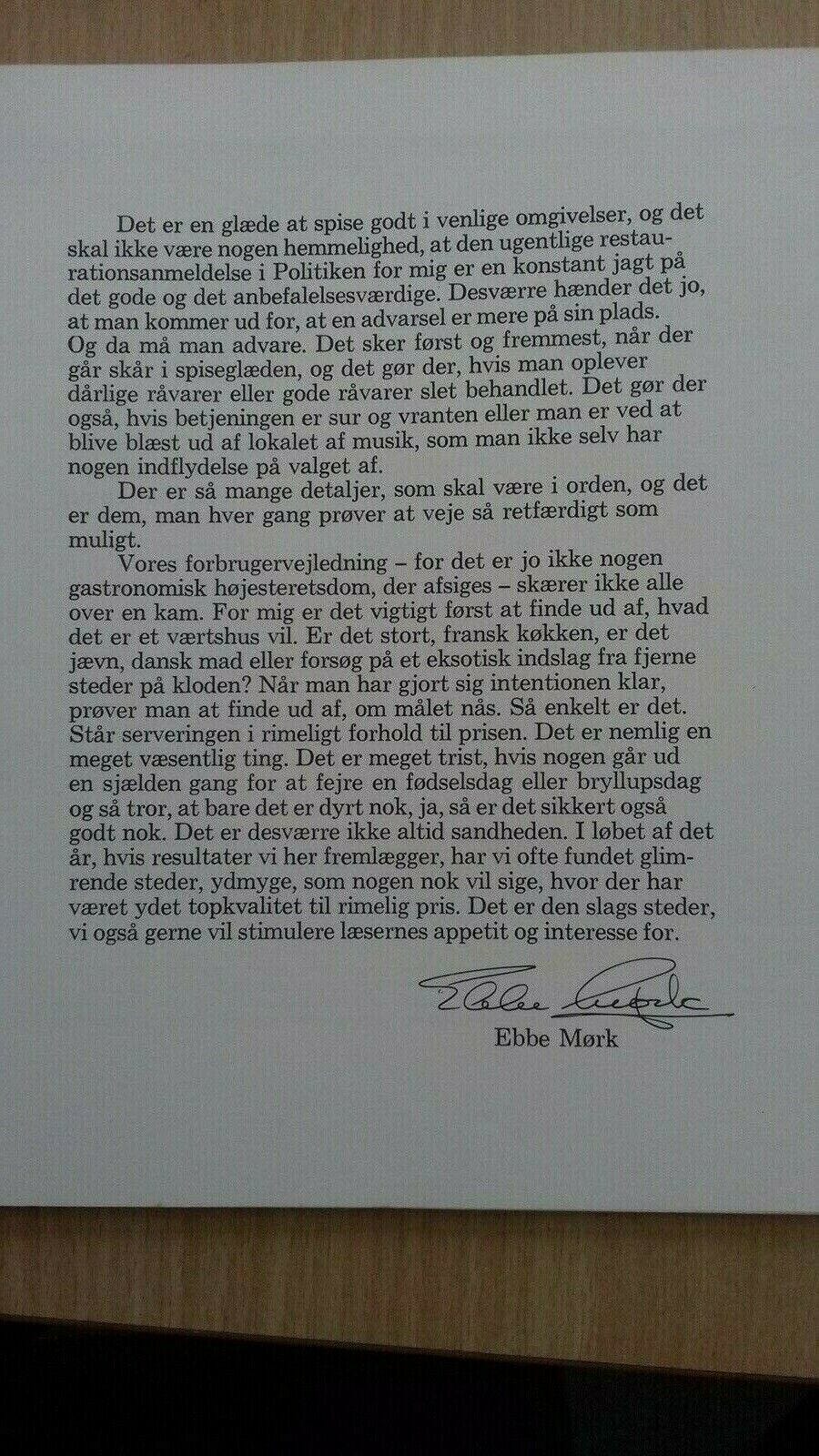 Det er en glæde at spise godt i venlige omgivelser, og det skal ikke være nogen hemmelighed, at den ugentlige restaurationsanmeldelse i Politiken for mig er en konstant jagt på det gode og det anbefalelsesværdige. Desværre hænder det jo, at man kommer ud for, at en advarsel er mere på sin plads. Og da må man advare. Det sker først og fremmest, når der går skår i spiseglæden, og det gør der, hvis man oplever dårlige råvarer eller gode råvarer slet behandlet. Det gør der også, hvis betjeningen er sur og vranten eller man er ved at blive blæst ud af lokalet af musik, som man ikke selv har nogen indflydelse på valget af.

Der er så mange detaljer, som skal være i orden, og det er dem, man hver gang prøver at veje så retfærdigt som muligt.

Vores forbrugervejledning – for det er jo ikke nogen gastronomisk højesteretsdom, der afsiges – skærer ikke alle over en kam. For mig er det vigtigt først at finde ud af, hvad det er et værtshus vil. Er det stort, fransk køkken, er det jævn, dansk mad eller forsøg på et eksotisk indslag fra fjerne steder på kloden? Når man har gjort sig intentionen klar, prøver man at finde ud af, om målet nås. Så enkelt er det. Står serveringen i rimeligt forhold til prisen. Det er nemlig en meget væsentlig ting. Det er meget trist, hvis nogen går ud en sjælden gang for at fejre en fødselsdag eller bryllupsdag og så tror, at bare det er dyrt nok, ja, så er det sikkert også godt nok. Det er desværre ikke altid sandheden. I løbet af det år, hvis resultater vi her fremlægger, har vi ofte fundet glimrende steder, ydmyge, som nogen nok vil sige, hvor der har været ydet topkvalitet til rimelig pris. Det er den slags steder, vi også gerne vil stimulere læsernes appetit og interesse for.

Ebbe Mørk

Ebbe Mørk